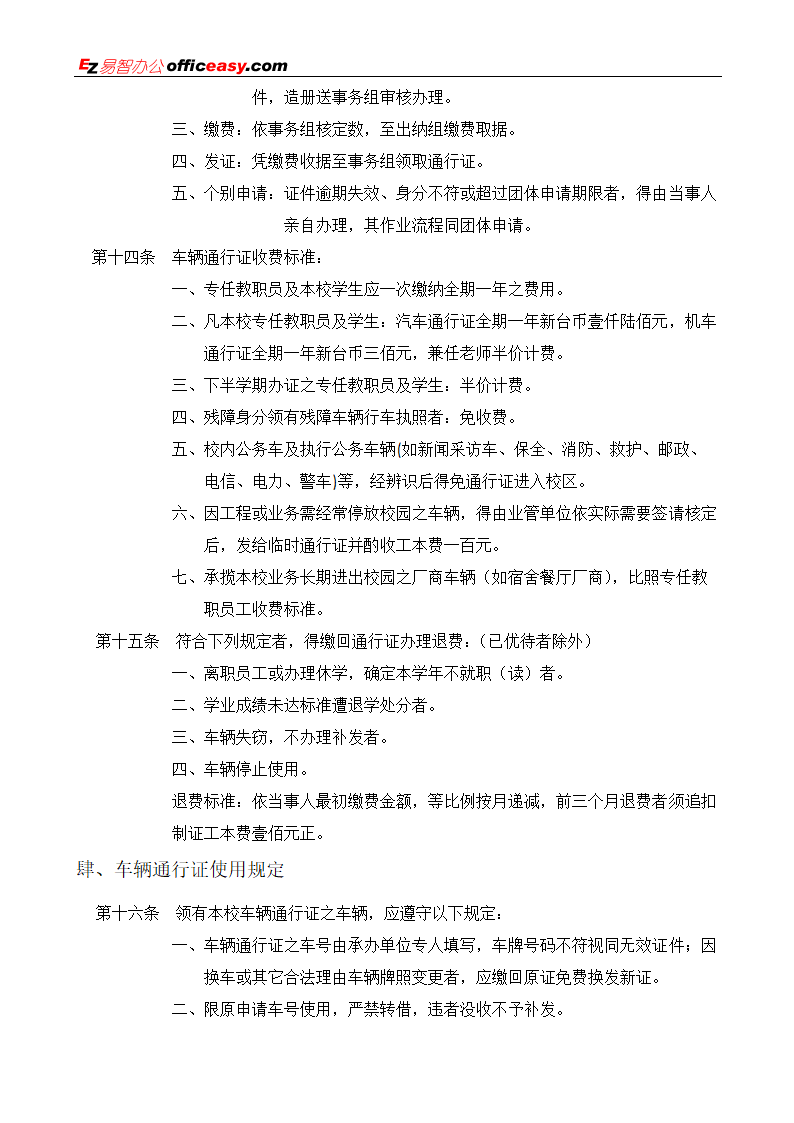 EZ易智办公officeasy.com

件，造册送事务组审核办理。

三、缴费：依事务组核定数，至出纳组缴费取据。

四、发证：凭缴费收据至事务组领取通行证。

五、个别申请：证件逾期失效、身分不符或超过团体申请期限者，得由当事人亲自办理，其作业流程同团体申请。

第十四条　车辆通行证收费标准：

一、专任教职员及本校学生应一次缴纳全期一年之费用。

二、凡本校专任教职员及学生：汽车通行证全期一年新台币壹仟陆佰元，机车通行证全期一年新台币三佰元，兼任老师半价计费。

三、下半学期办证之专任教职员及学生：半价计费。

四、残障身分领有残障车辆行车执照者：免收费。

五、校内公务车及执行公务车辆(如新闻采访车、保全、消防、救护、邮政、电信、电力、警车)等，经辨识后得免通行证进入校区。

六、因工程或业务需经常停放校园之车辆，得由业管单位依实际需要签请核定后，发给临时通行证并酌收工本费一百元。

七、承揽本校业务长期进出校园之厂商车辆（如宿舍餐厅厂商），比照专任教职员工收费标准。

第十五条　符合下列规定者，得缴回通行证办理退费：(已优待者除外）

一、离职员工或办理休学，确定本学年不就职（读）者。

二、学业成绩未达标准遭退学处分者。

三、车辆失窃，不办理补发者。

四、车辆停止使用。

退费标准：依当事人最初缴费金额，等比例按月递减，前三个月退费者须追扣制证工本费壹佰元正。

肆、车辆通行证使用规定

第十六条　领有本校车辆通行证之车辆，应遵守以下规定：

一、车辆通行证之车号由承办单位专人填写，车牌号码不符视同无效证件；因换车或其它合法理由车辆牌照变更者，应缴回原证免费换发新证。

二、限原申请车号使用，严禁转借，违者没收不予补发。